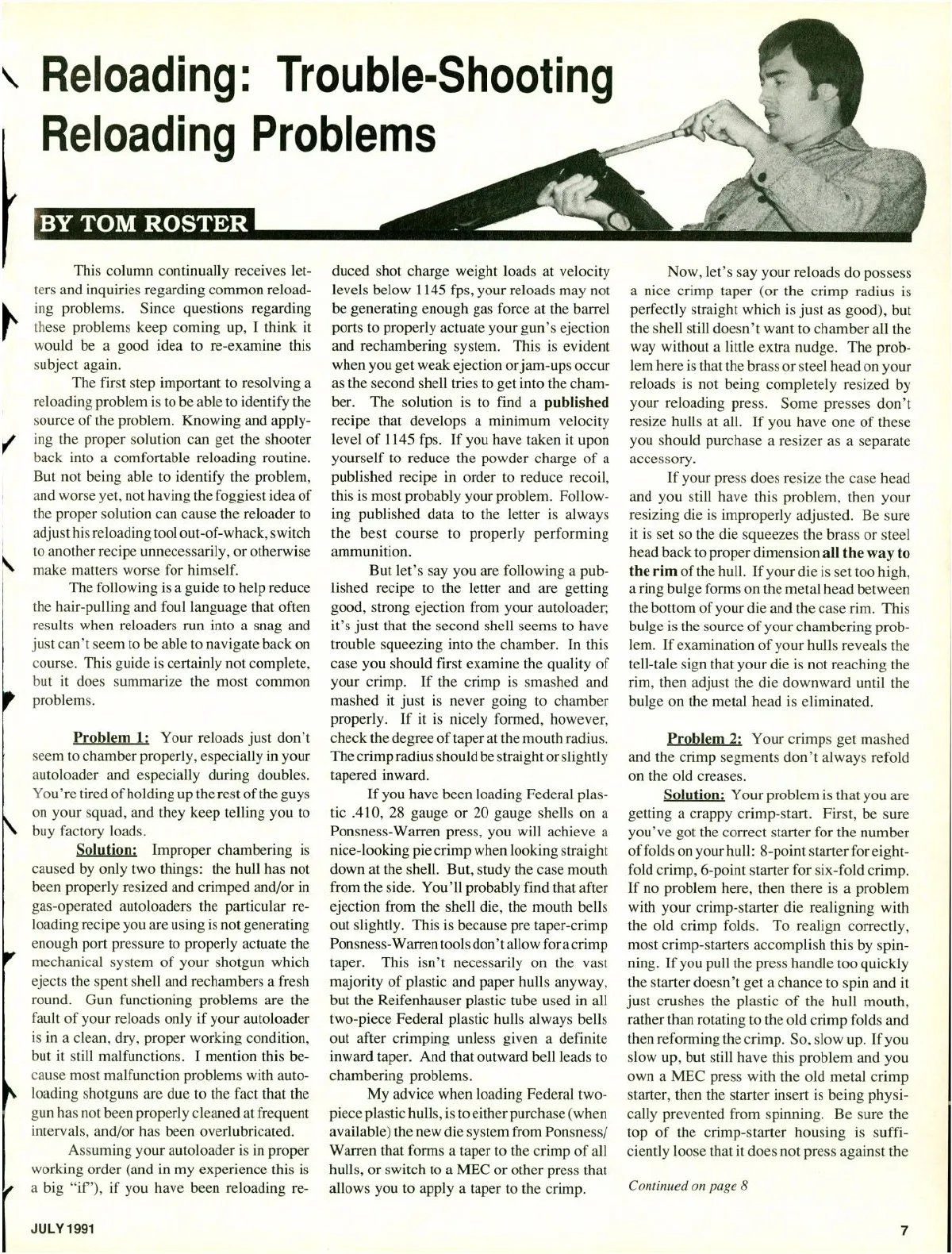 Reloading: Trouble-Shooting Reloading Problems

BY TOM ROSTER

This column continually receives letters and inquiries regarding common reloading problems. Since questions regarding these problems keep coming up, I think it would be a good idea to re-examine this subject again.

The first step important to resolving a reloading problem is to be able to identify the source of the problem. Knowing and applying the proper solution can get the shooter back into a comfortable reloading routine. But not being able to identify the problem, and worse yet, not having the foggiest idea of the proper solution can cause the reloader to adjust his reloading tool out-of-whack, switch to another recipe unnecessarily, or otherwise make matters worse for himself.

The following is a guide to help reduce the hair-pulling and foul language that often results when reloaders run into a snag and just can't seem to be able to navigate back on course. This guide is certainly not complete, but it does summarize the most common problems.

Problem 1: Your reloads just don't seem to chamber properly, especially in your autoloader and especially during doubles. You're tired of holding up the rest of the guys on your squad, and they keep telling you to buy factory loads.

Solution: Improper chambering is caused by only two things: the hull has not been properly resized and crimped and/or in gas-operated autoloaders the particular reloading recipe you are using is not generating enough port pressure to properly actuate the mechanical system of your shotgun which ejects the spent shell and rechambers a fresh round. Gun functioning problems are the fault of your reloads only if your autoloader is in a clean, dry, proper working condition, but it still malfunctions. I mention this because most malfunction problems with autoloading shotguns are due to the fact that the gun has not been properly cleaned at frequent intervals, and/or has been overlubricated.

Assuming your autoloader is in proper working order (and in my experience this is a big "if"), if you have been reloading reduced shot charge weight loads at velocity levels below 1145 fps, your reloads may not be generating enough gas force at the barrel ports to properly actuate your gun's ejection and rechambering system. This is evident when you get weak ejection or jam-ups occur as the second shell tries to get into the chamber. The solution is to find a published recipe that develops a minimum velocity level of 1145 fps. If you have taken it upon yourself to reduce the powder charge of a published recipe in order to reduce recoil, this is most probably your problem. Following published data to the letter is always the best course to properly performing ammunition.

But let's say you are following a published recipe to the letter and are getting good, strong ejection from your autoloader; it's just that the second shell seems to have trouble squeezing into the chamber. In this case you should first examine the quality of your crimp. If the crimp is smashed and mashed it just is never going to chamber properly. If it is nicely formed, however, check the degree of taper at the mouth radius. The crimp radius should be straight or slightly tapered inward.

If you have been loading Federal plastic .410, 28 gauge or 20 gauge shells on a Ponsness-Warren press, you will achieve a nice-looking pie crimp when looking straight down at the shell. But, study the case mouth from the side. You'll probably find that after ejection from the shell die, the mouth bells out slightly. This is because pre taper-crimp Ponsness-Warren tools don't allow for a crimp taper. This isn't necessarily on the vast majority of plastic and paper hulls anyway, but the Reifenhauser plastic tube used in all two-piece Federal plastic hulls always bells out after crimping unless given a definite inward taper. And that outward bell leads to chambering problems.

My advice when loading Federal two-piece plastic hulls, is to either purchase (when available) the new die system from Ponsness/Warren that forms a taper to the crimp of all hulls, or switch to a MEC or other press that allows you to apply a taper to the crimp.

Now, let's say your reloads do possess a nice crimp taper (or the crimp radius is perfectly straight which is just as good), but the shell still doesn't want to chamber all the way without a little extra nudge. The problem here is that the brass or steel head on your reloads is not being completely resized by your reloading press. Some presses don't resize hulls at all. If you have one of these you should purchase a resizer as a separate accessory.

If your press does resize the case head and you still have this problem, then your resizing die is improperly adjusted. Be sure it is set so the die squeezes the brass or steel head back to proper dimension all the way to the rim of the hull. If your die is set too high, a ring bulge forms on the metal head between the bottom of your die and the case rim. This bulge is the source of your chambering problem. If examination of your hulls reveals the tell-tale sign that your die is not reaching the rim, then adjust the die downward until the bulge on the metal head is eliminated.

Problem 2: Your crimps get mashed and the crimp segments don't always refold on the old creases.

Solution: Your problem is that you are getting a crappy crimp-start. First, be sure you've got the correct starter for the number of folds on your hull: 8-point starter for eight-fold crimp, 6-point starter for six-fold crimp. If no problem here, then there is a problem with your crimp-starter die realigning with the old crimp folds. To realign correctly, most crimp-starters accomplish this by spinning. If you pull the press handle too quickly the starter doesn't get a chance to spin and it just crushes the plastic of the hull mouth, rather than rotating to the old crimp folds and then reforming the crimp. So, slow up. If you slow up, but still have this problem and you own a MEC press with the old metal crimp starter, then the starter insert is being physically prevented from spinning. Be sure the top of the crimp-starter housing is sufficiently loose that it does not press against the

Continued on page 8

JULY 1991

7